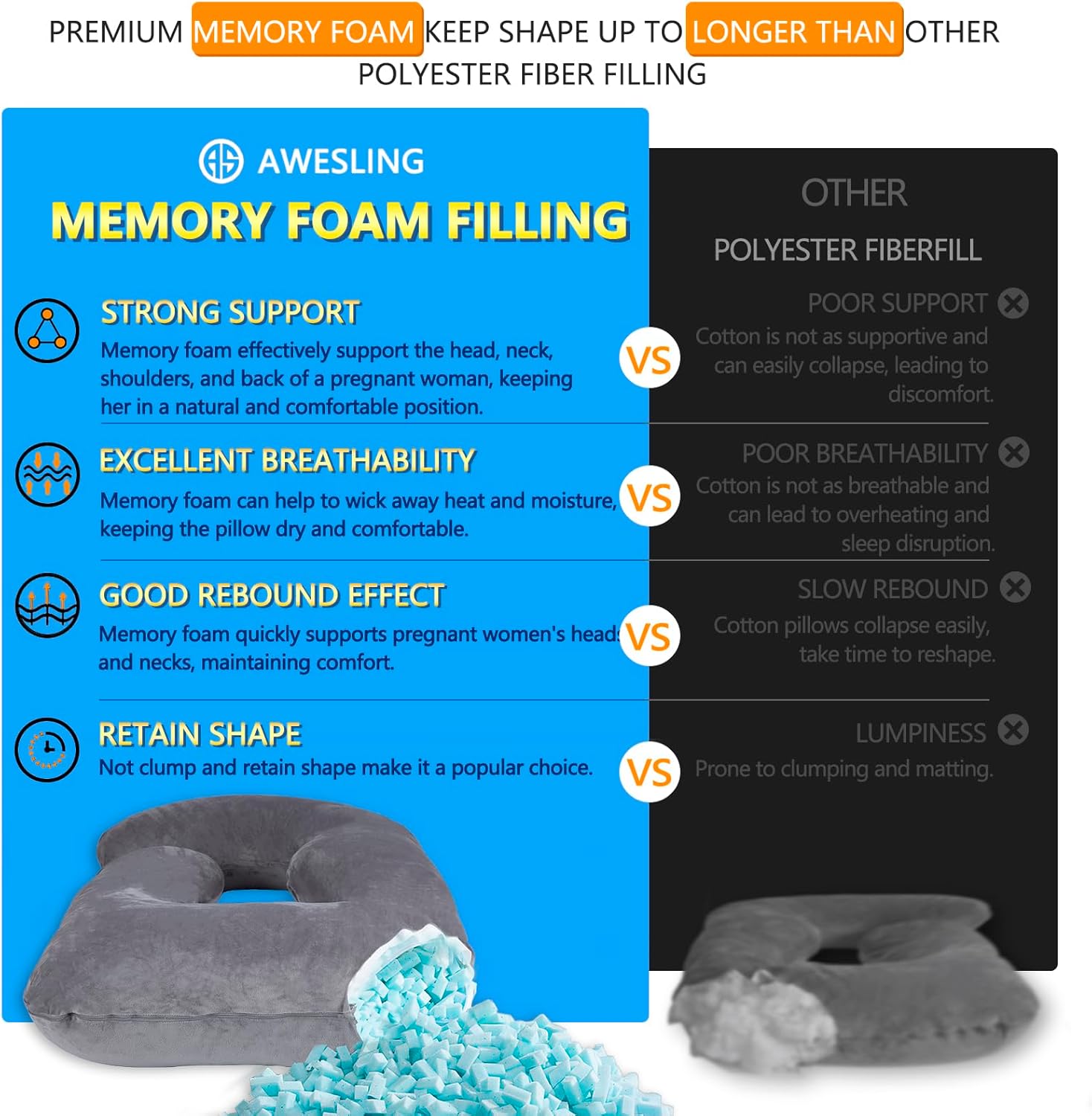 PREMIUM MEMORY FOAM KEEP SHAPE UP TO LONGER THAN OTHER POLYESTER FIBER FILLING

AWESLING

MEMORY FOAM FILLING

STRONG SUPPORT

Memory foam effectively support the head, neck, shoulders, and back of a pregnant woman, keeping her in a natural and comfortable position.

EXCELLENT BREATHABILITY

Memory foam can help to wick away heat and moisture, keeping the pillow dry and comfortable.

GOOD REBOUND EFFECT

Memory foam quickly supports pregnant women's heads and necks, maintaining comfort.

RETAIN SHAPE

Not clump and retain shape make it a popular choice.

VS

VS

VS

VS

OTHER

POLYESTER FIBERFILL

POOR SUPPORT

Cotton is not as supportive and can easily collapse, leading to discomfort.

POOR BREATHABILITY

Cotton is not as breathable and can lead to overheating and sleep disruption.

SLOW REBOUND

Cotton pillows collapse easily, take time to reshape.

LUMPINESS

Prone to clumping and matting.